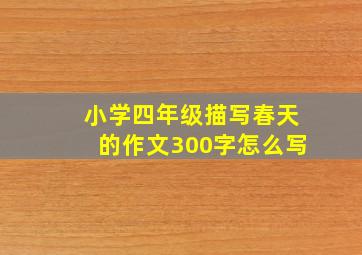 小学四年级描写春天的作文300字怎么写